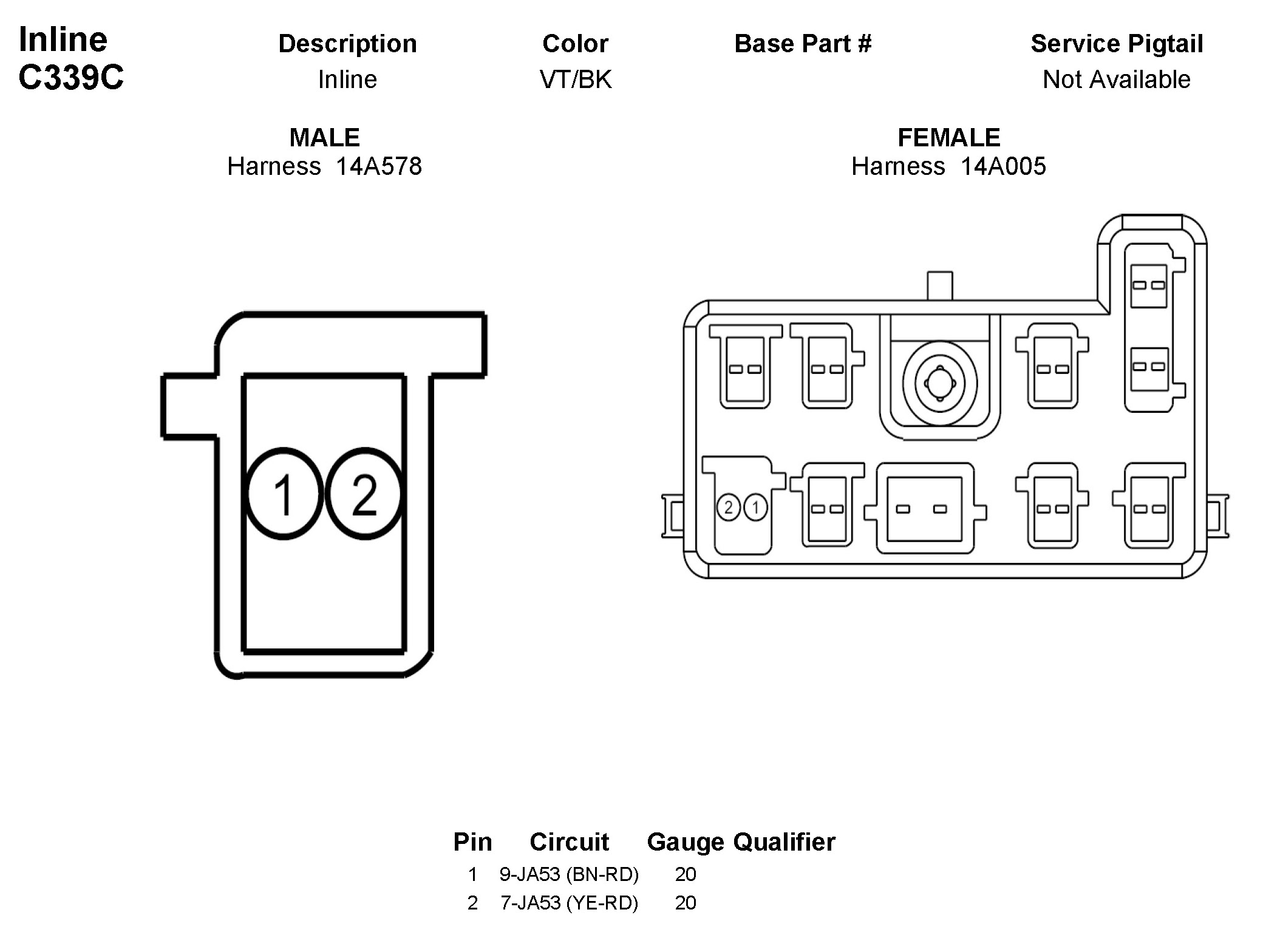 Inline
C339C

| Description | Color | Base Part # | Service Pigtail |
|---|---|---|---|
| Inline | VT/BK | | Not Available |

MALE
Harness 14A578

FEMALE
Harness 14A005

1 2

2 1

| Pin | Circuit | Gauge | Qualifier |
|---|---|---|---|
| 1 | 9-JA53 (BN-RD) | 20 | |
| 2 | 7-JA53 (YE-RD) | 20 | |